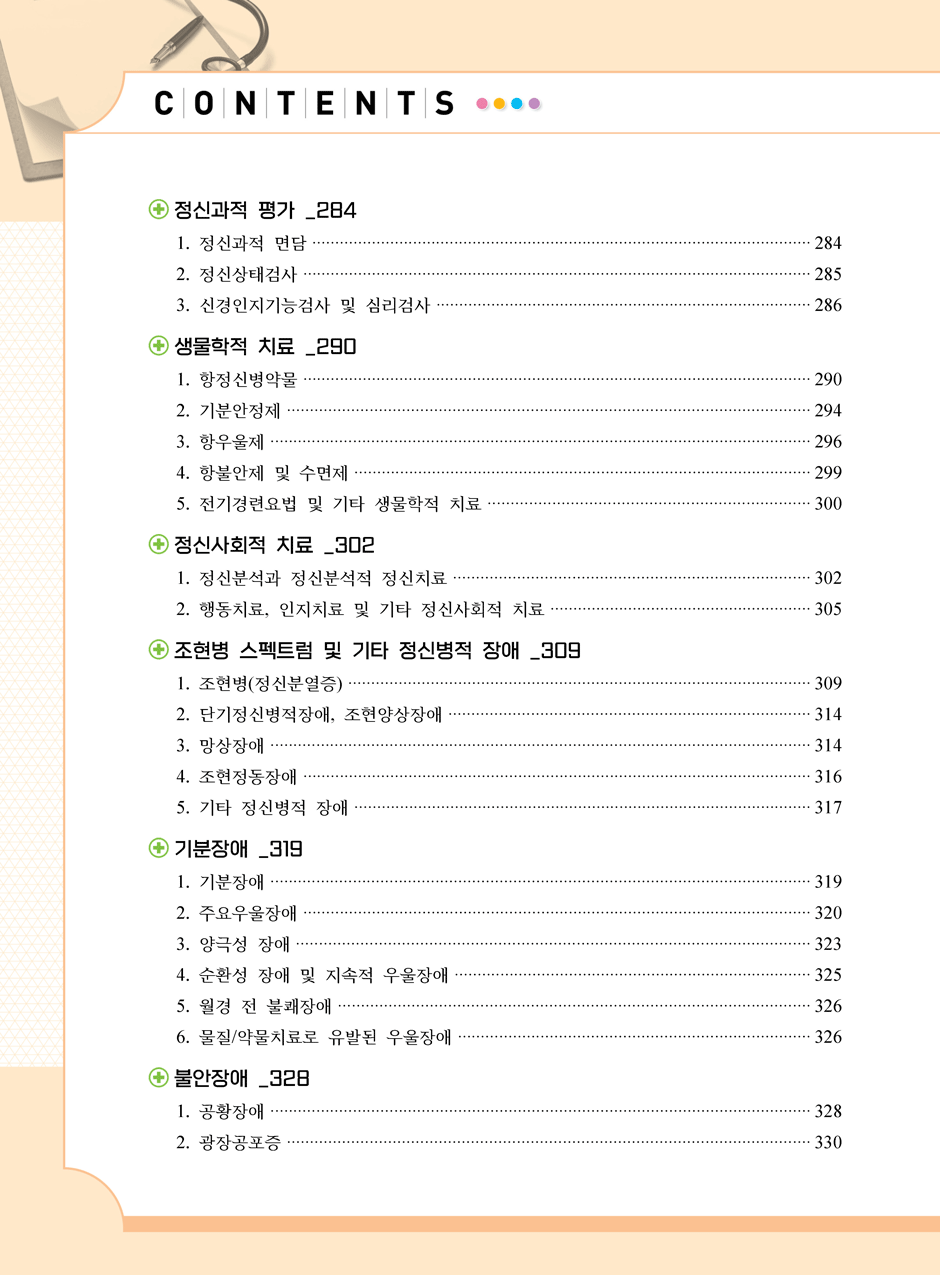 CONTENTS

정신과적 평가 _284
1. 정신과적 면담 284
2. 정신상태검사 285
3. 신경인지기능검사 및 심리검사 286

생물학적 치료 _290
1. 항정신병약물 290
2. 기분안정제 294
3. 항우울제 296
4. 항불안제 및 수면제 299
5. 전기경련요법 및 기타 생물학적 치료 300

정신사회적 치료 _302
1. 정신분석과 정신분석적 정신치료 302
2. 행동치료, 인지치료 및 기타 정신사회적 치료 305

조현병 스펙트럼 및 기타 정신병적 장애 _309
1. 조현병(정신분열증) 309
2. 단기정신병적장애, 조현양상장애 314
3. 망상장애 314
4. 조현정동장애 316
5. 기타 정신병적 장애 317

기분장애 _319
1. 기분장애 319
2. 주요우울장애 320
3. 양극성 장애 323
4. 순환성 장애 및 지속적 우울장애 325
5. 월경 전 불쾌장애 326
6. 물질/약물치료로 유발된 우울장애 326

불안장애 _328
1. 공황장애 328
2. 광장공포증 330